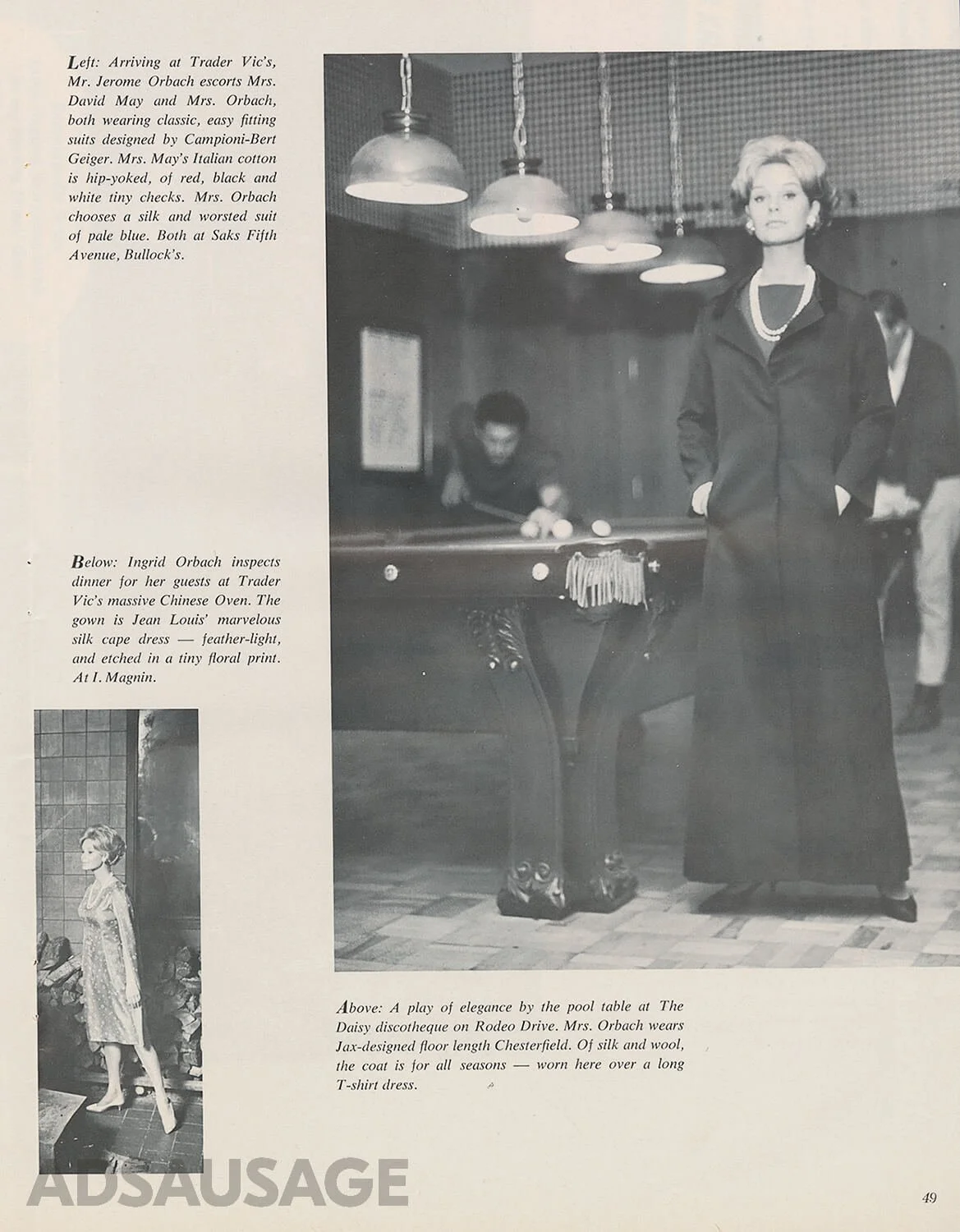 Left: Arriving at Trader Vic's, Mr. Jerome Orbach escorts Mrs. David May and Mrs. Orbach, both wearing classic, easy fitting suits designed by Campioni-Bert Geiger. Mrs. May's Italian cotton is hip-yoked, of red, black and white tiny checks. Mrs. Orbach chooses a silk and worsted suit of pale blue. Both at Saks Fifth Avenue, Bullock's.

Below: Ingrid Orbach inspects dinner for her guests at Trader Vic's massive Chinese Oven. The gown is Jean Louis' marvelous silk cape dress — feather-light, and etched in a tiny floral print. At I. Magnin.

Above: A play of elegance by the pool table at The Daisy discotheque on Rodeo Drive. Mrs. Orbach wears Jax-designed floor length Chesterfield. Of silk and wool, the coat is for all seasons — worn here over a long T-shirt dress.

ADSAUSAGE

49